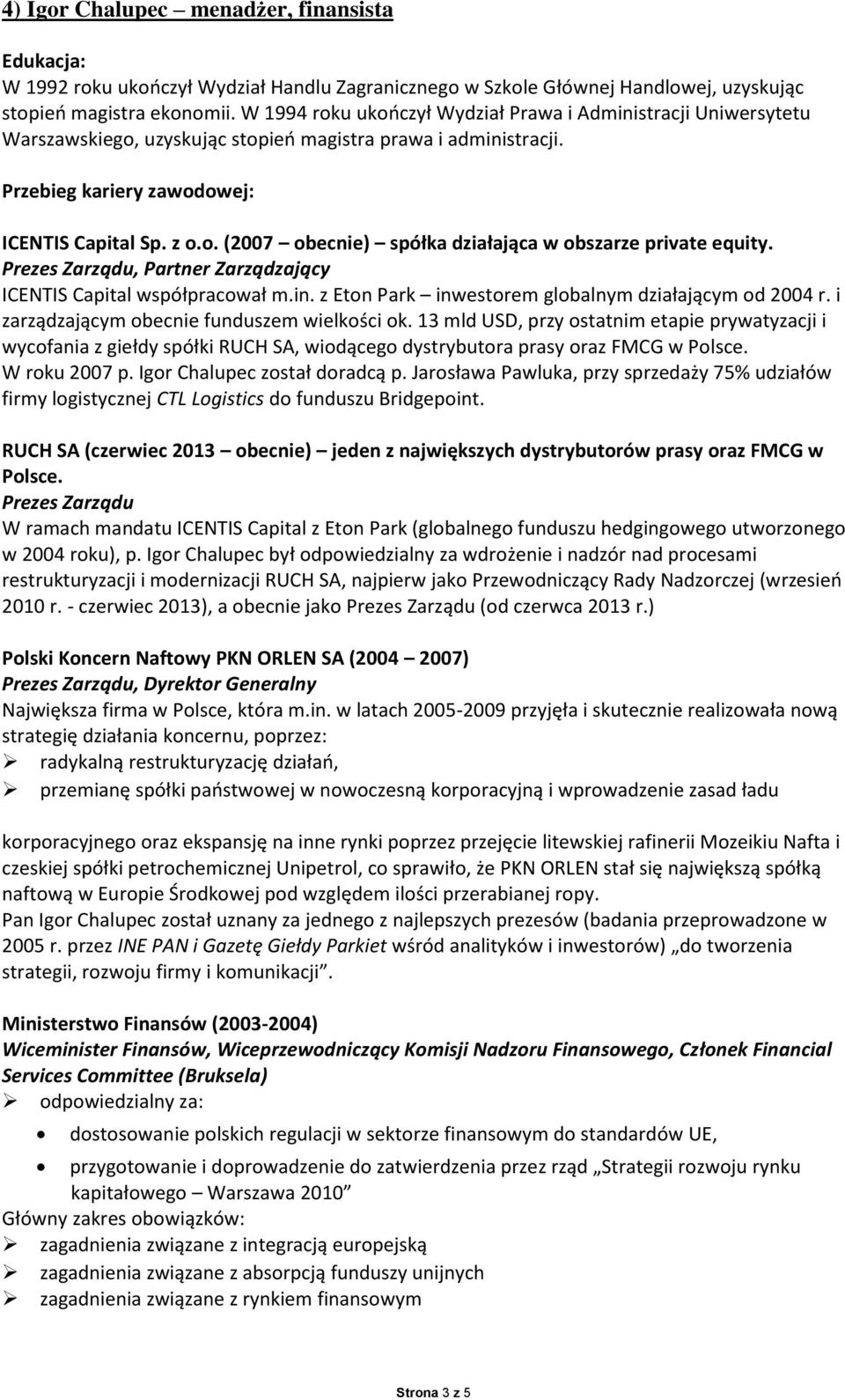 4) Igor Chalupec – menadżer, finansista

Edukacja:
W 1992 roku ukończył Wydział Handlu Zagranicznego w Szkole Głównej Handlowej, uzyskując stopień magistra ekonomii. W 1994 roku ukończył Wydział Prawa i Administracji Uniwersytetu Warszawskiego, uzyskując stopień magistra prawa i administracji.

Przebieg kariery zawodowej:

ICENTIS Capital Sp. z o.o. (2007 – obecnie) – spółka działająca w obszarze private equity.
Prezes Zarządu, Partner Zarządzający
ICENTIS Capital współpracował m.in. z Eton Park – inwestorem globalnym działającym od 2004 r. i zarządzającym obecnie funduszem wielkości ok. 13 mld USD, przy ostatnim etapie prywatyzacji i wycofania z giełdy spółki RUCH SA, wiodącego dystrybutora prasy oraz FMCG w Polsce.
W roku 2007 p. Igor Chalupec został doradcą p. Jarosława Pawluka, przy sprzedaży 75% udziałów firmy logistycznej CTL Logistics do funduszu Bridgepoint.

RUCH SA (czerwiec 2013 – obecnie) – jeden z największych dystrybutorów prasy oraz FMCG w Polsce.
Prezes Zarządu
W ramach mandatu ICENTIS Capital z Eton Park (globalnego funduszu hedgingowego utworzonego w 2004 roku), p. Igor Chalupec był odpowiedzialny za wdrożenie i nadzór nad procesami restrukturyzacji i modernizacji RUCH SA, najpierw jako Przewodniczący Rady Nadzorczej (wrzesień 2010 r. - czerwiec 2013), a obecnie jako Prezes Zarządu (od czerwca 2013 r.)

Polski Koncern Naftowy PKN ORLEN SA (2004 – 2007)
Prezes Zarządu, Dyrektor Generalny
Największa firma w Polsce, która m.in. w latach 2005-2009 przyjęła i skutecznie realizowała nową strategię działania koncernu, poprzez:
➢ radykalną restrukturyzację działań,
➢ przemianę spółki państwowej w nowoczesną korporacyjną i wprowadzenie zasad ładu

korporacyjnego oraz ekspansję na inne rynki poprzez przejęcie litewskiej rafinerii Mozeikiu Nafta i czeskiej spółki petrochemicznej Unipetrol, co sprawiło, że PKN ORLEN stał się największą spółką naftową w Europie Środkowej pod względem ilości przerabianej ropy.
Pan Igor Chalupec został uznany za jednego z najlepszych prezesów (badania przeprowadzone w 2005 r. przez INE PAN i Gazetę Giełdy Parkiet wśród analityków i inwestorów) „do tworzenia strategii, rozwoju firmy i komunikacji”.

Ministerstwo Finansów (2003-2004)
Wiceminister Finansów, Wiceprzewodniczący Komisji Nadzoru Finansowego, Członek Financial Services Committee (Bruksela)
➢ odpowiedzialny za:
• dostosowanie polskich regulacji w sektorze finansowym do standardów UE,
• przygotowanie i doprowadzenie do zatwierdzenia przez rząd „Strategii rozwoju rynku kapitałowego – Warszawa 2010”
Główny zakres obowiązków:
➢ zagadnienia związane z integracją europejską
➢ zagadnienia związane z absorpcją funduszy unijnych
➢ zagadnienia związane z rynkiem finansowym

Strona 3 z 5